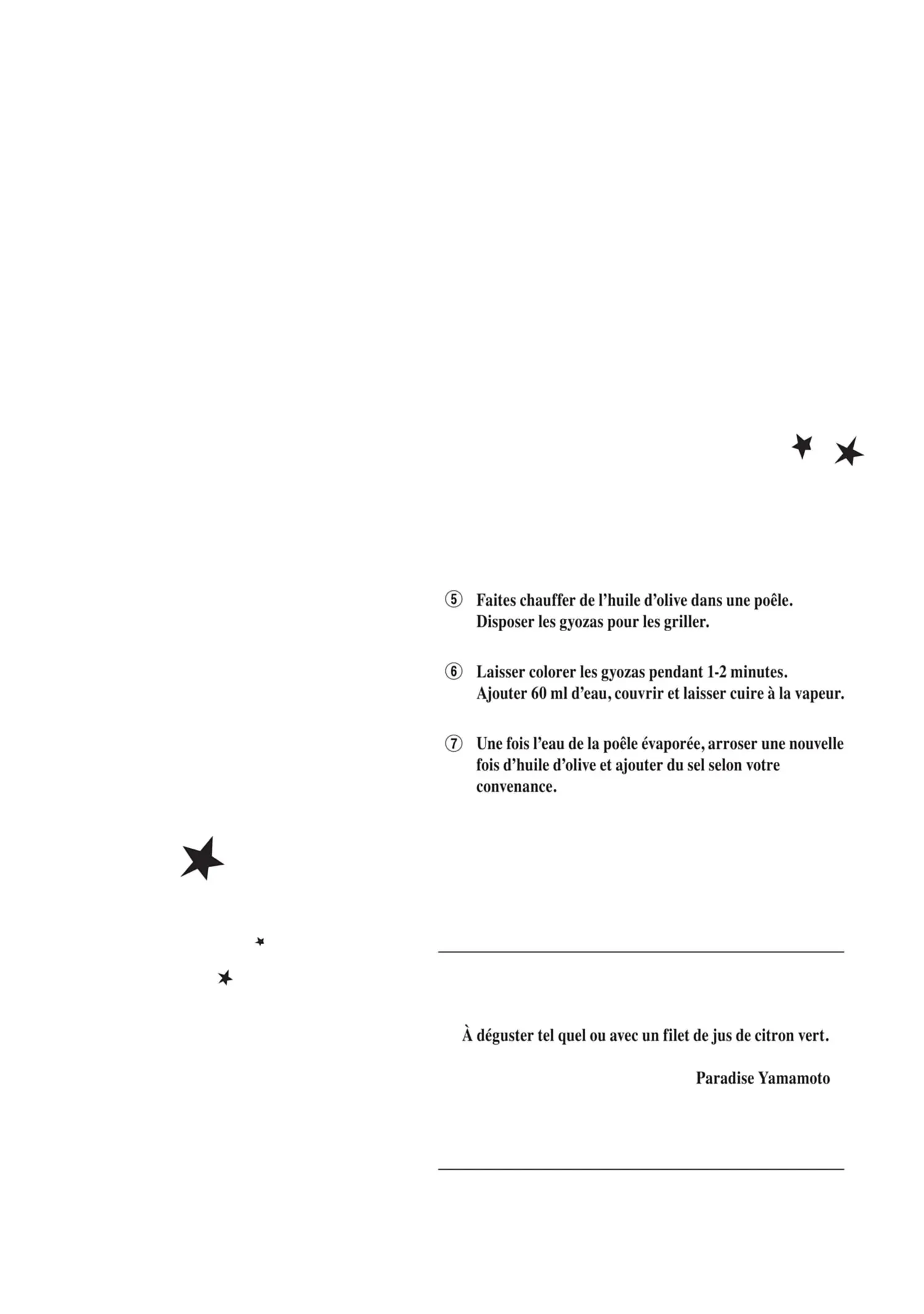 ⑤ Faites chauffer de l’huile d’olive dans une poêle. Disposer les gyozas pour les griller.

⑥ Laisser colorer les gyozas pendant 1-2 minutes. Ajouter 60 ml d’eau, couvrir et laisser cuire à la vapeur.

⑦ Une fois l’eau de la poêle évaporée, arroser une nouvelle fois d’huile d’olive et ajouter du sel selon votre convenance.

À déguster tel quel ou avec un filet de jus de citron vert.

Paradise Yamamoto